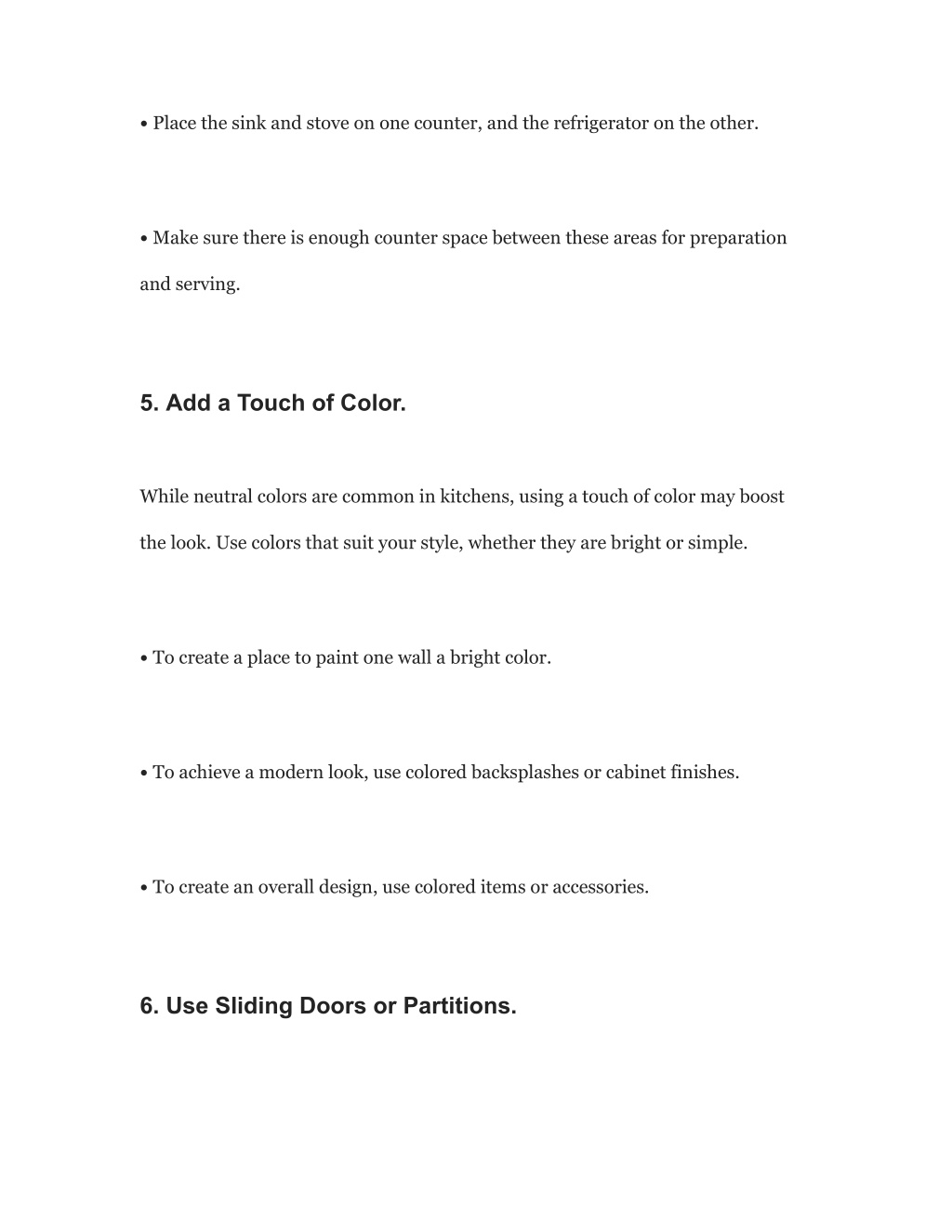 • Place the sink and stove on one counter, and the refrigerator on the other.

• Make sure there is enough counter space between these areas for preparation and serving.

5. Add a Touch of Color.

While neutral colors are common in kitchens, using a touch of color may boost the look. Use colors that suit your style, whether they are bright or simple.

• To create a place to paint one wall a bright color.

• To achieve a modern look, use colored backsplashes or cabinet finishes.

• To create an overall design, use colored items or accessories.

6. Use Sliding Doors or Partitions.